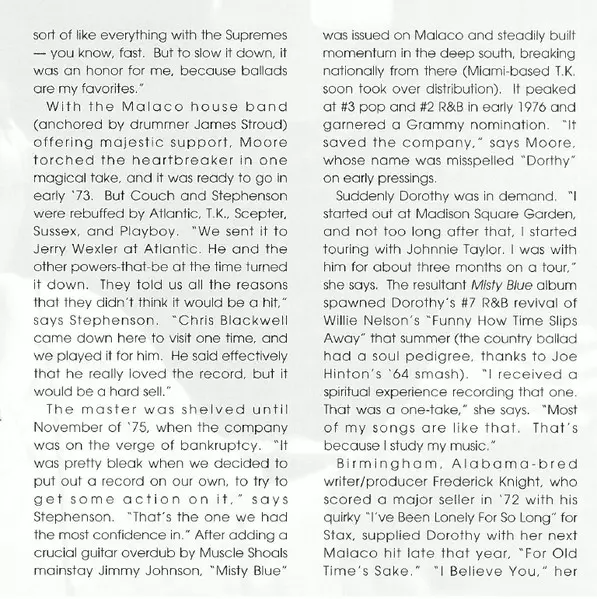 sort of like everything with the Supremes — you know, fast. But to slow it down, it was an honor for me, because ballads are my favorites."

With the Malaco house band (anchored by drummer James Stroud) offering majestic support, Moore torched the heartbreaker in one magical take, and it was ready to go in early '73. But Couch and Stephenson were rebuffed by Atlantic, T.K., Scepter, Sussex, and Playboy. "We sent it to Jerry Wexler at Atlantic. He and the other powers-that-be at the time turned it down. They told us all the reasons that they didn't think it would be a hit," says Stephenson. "Chris Blackwell came down here to visit one time, and we played it for him. He said effectively that he really loved the record, but it would be a hard sell."

The master was shelved until November of '75, when the company was on the verge of bankruptcy. "It was pretty bleak when we decided to put out a record on our own, to try to get some action on it," says Stephenson. "That's the one we had the most confidence in." After adding a crucial guitar overdub by Muscle Shoals mainstay Jimmy Johnson, "Misty Blue" was issued on Malaco and steadily built momentum in the deep south, breaking nationally from there (Miami-based T.K. soon took over distribution). It peaked at #3 pop and #2 R&B in early 1976 and garnered a Grammy nomination. "It saved the company," says Moore, whose name was misspelled "Dorthy" on early pressings.

Suddenly Dorothy was in demand. "I started out at Madison Square Garden, and not too long after that, I started touring with Johnnie Taylor. I was with him for about three months on a tour," she says. The resultant Misty Blue album spawned Dorothy's #7 R&B revival of Willie Nelson's "Funny How Time Slips Away" that summer (the country ballad had a soul pedigree, thanks to Joe Hinton's '64 smash). "I received a spiritual experience recording that one. That was a one-take," she says. "Most of my songs are like that. That's because I study my music."

Birmingham, Alabama-bred writer/producer Frederick Knight, who scored a major seller in '72 with his quirky "I've Been Lonely For So Long" for Stax, supplied Dorothy with her next Malaco hit late that year, "For Old Time's Sake." "I Believe You," her